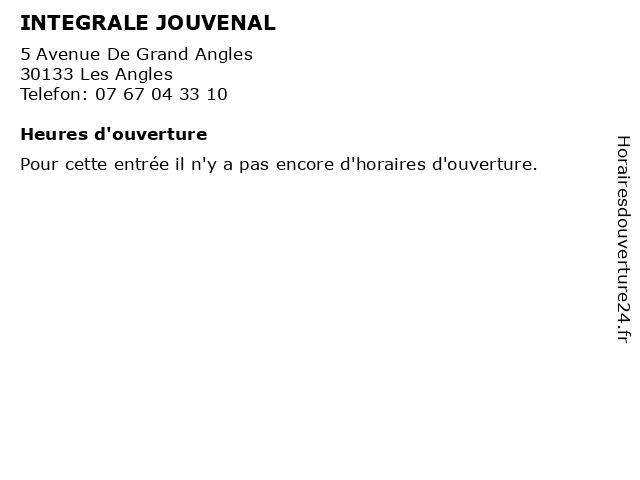 INTEGRALE JOUVENAL

5 Avenue De Grand Angles
30133 Les Angles
Telefon: 07 67 04 33 10

Heures d'ouverture

Pour cette entrée il n'y a pas encore d'horaires d'ouverture.

Horairesdouverture24.fr